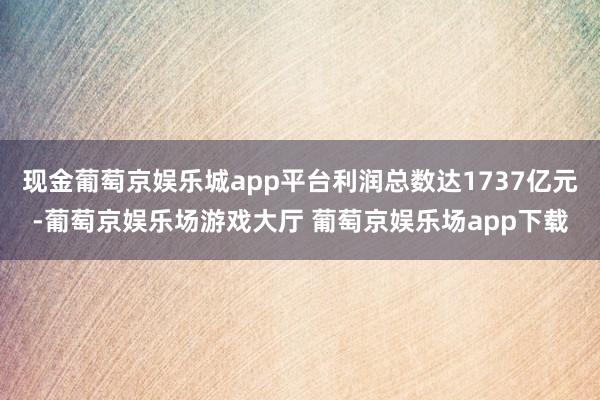 现金葡萄京娱乐城app平台利润总数达1737亿元-葡萄京娱乐场游戏大厅 葡萄京娱乐场app下载